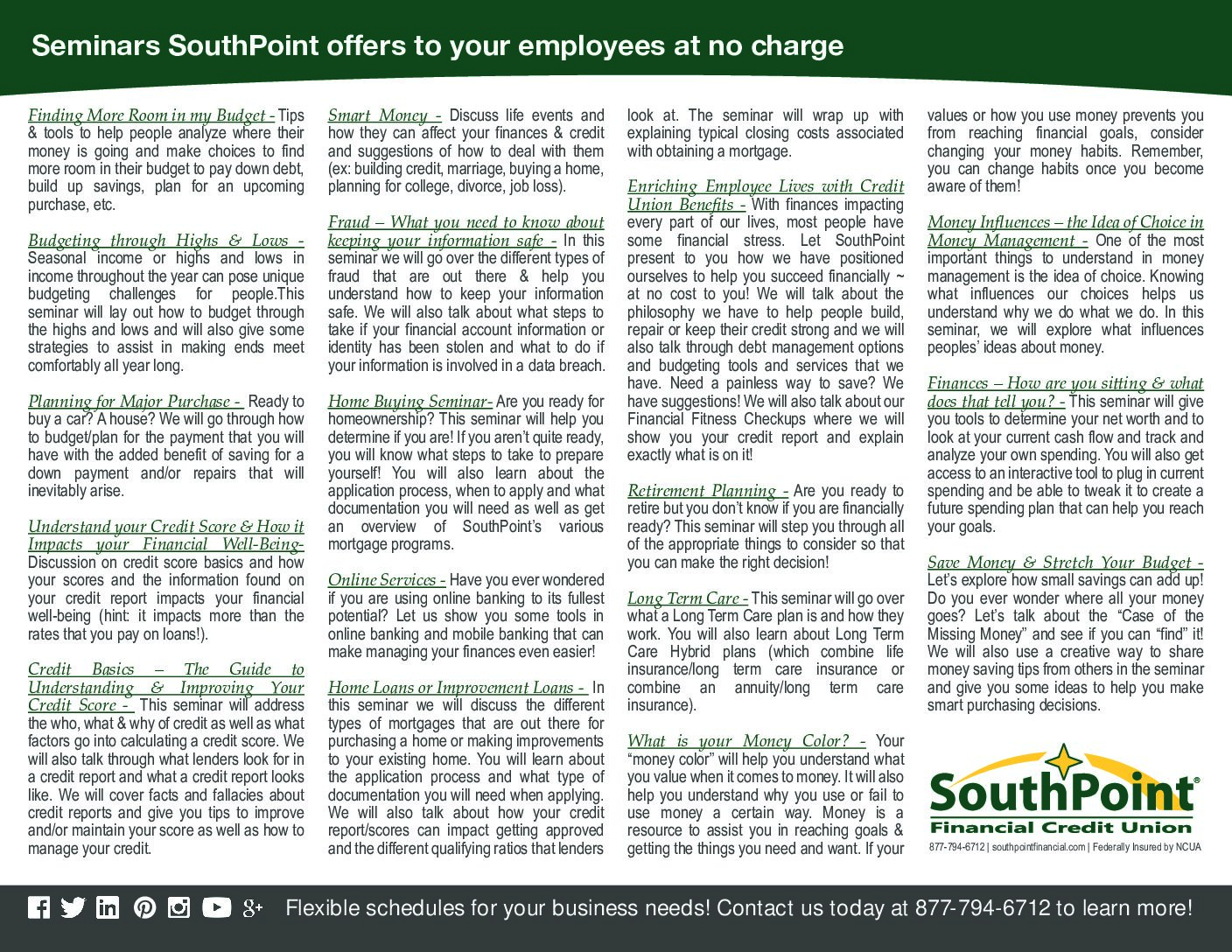 Seminars SouthPoint offers to your employees at no charge

Finding More Room in my Budget - Tips & tools to help people analyze where their money is going and make choices to find more room in their budget to pay down debt, build up savings, plan for an upcoming purchase, etc.

Budgeting through Highs & Lows - Seasonal income or highs and lows in income throughout the year can pose unique budgeting challenges for people.This seminar will lay out how to budget through the highs and lows and will also give some strategies to assist in making ends meet comfortably all year long.

Planning for Major Purchase - Ready to buy a car? A house? We will go through how to budget/plan for the payment that you will have with the added benefit of saving for a down payment and/or repairs that will inevitably arise.

Understand your Credit Score & How it Impacts your Financial Well-Being- Discussion on credit score basics and how your scores and the information found on your credit report impacts your financial well-being (hint: it impacts more than the rates that you pay on loans!).

Credit Basics – The Guide to Understanding & Improving Your Credit Score - This seminar will address the who, what & why of credit as well as what factors go into calculating a credit score. We will also talk through what lenders look for in a credit report and what a credit report looks like. We will cover facts and fallacies about credit reports and give you tips to improve and/or maintain your score as well as how to manage your credit.

Smart Money - Discuss life events and how they can affect your finances & credit and suggestions of how to deal with them (ex: building credit, marriage, buying a home, planning for college, divorce, job loss).

Fraud – What you need to know about keeping your information safe - In this seminar we will go over the different types of fraud that are out there & help you understand how to keep your information safe. We will also talk about what steps to take if your financial account information or identity has been stolen and what to do if your information is involved in a data breach.

Home Buying Seminar- Are you ready for homeownership? This seminar will help you determine if you are! If you aren't quite ready, you will know what steps to take to prepare yourself! You will also learn about the application process, when to apply and what documentation you will need as well as get an overview of SouthPoint's various mortgage programs.

Online Services - Have you ever wondered if you are using online banking to its fullest potential? Let us show you some tools in online banking and mobile banking that can make managing your finances even easier!

Home Loans or Improvement Loans - In this seminar we will discuss the different types of mortgages that are out there for purchasing a home or making improvements to your existing home. You will learn about the application process and what type of documentation you will need when applying. We will also talk about how your credit report/scores can impact getting approved and the different qualifying ratios that lenders look at. The seminar will wrap up with explaining typical closing costs associated with obtaining a mortgage.

Enriching Employee Lives with Credit Union Benefits - With finances impacting every part of our lives, most people have some financial stress. Let SouthPoint present to you how we have positioned ourselves to help you succeed financially ~ at no cost to you! We will talk about the philosophy we have to help people build, repair or keep their credit strong and we will also talk through debt management options and budgeting tools and services that we have. Need a painless way to save? We have suggestions! We will also talk about our Financial Fitness Checkups where we will show you your credit report and explain exactly what is on it!

Retirement Planning - Are you ready to retire but you don't know if you are financially ready? This seminar will step you through all of the appropriate things to consider so that you can make the right decision!

Long Term Care - This seminar will go over what a Long Term Care plan is and how they work. You will also learn about Long Term Care Hybrid plans (which combine life insurance/long term care insurance or combine an annuity/long term care insurance).

What is your Money Color? - Your "money color" will help you understand what you value when it comes to money. It will also help you understand why you use or fail to use money a certain way. Money is a resource to assist you in reaching goals & getting the things you need and want. If your values or how you use money prevents you from reaching financial goals, consider changing your money habits. Remember, you can change habits once you become aware of them!

Money Influences – the Idea of Choice in Money Management - One of the most important things to understand in money management is the idea of choice. Knowing what influences our choices helps us understand why we do what we do. In this seminar, we will explore what influences peoples' ideas about money.

Finances – How are you sitting & what does that tell you? - This seminar will give you tools to determine your net worth and to look at your current cash flow and track and analyze your own spending. You will also get access to an interactive tool to plug in current spending and be able to tweak it to create a future spending plan that can help you reach your goals.

Save Money & Stretch Your Budget - Let's explore how small savings can add up! Do you ever wonder where all your money goes? Let's talk about the "Case of the Missing Money" and see if you can "find" it! We will also use a creative way to share money saving tips from others in the seminar and give you some ideas to help you make smart purchasing decisions.

SouthPoint®
Financial Credit Union
877-794-6712 | southpointfinancial.com | Federally Insured by NCUA

Flexible schedules for your business needs! Contact us today at 877-794-6712 to learn more!